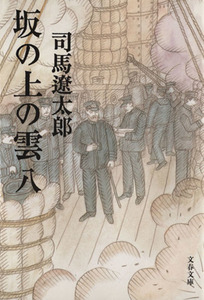 坂の上の雲 八

司馬遼太郎

文春文庫